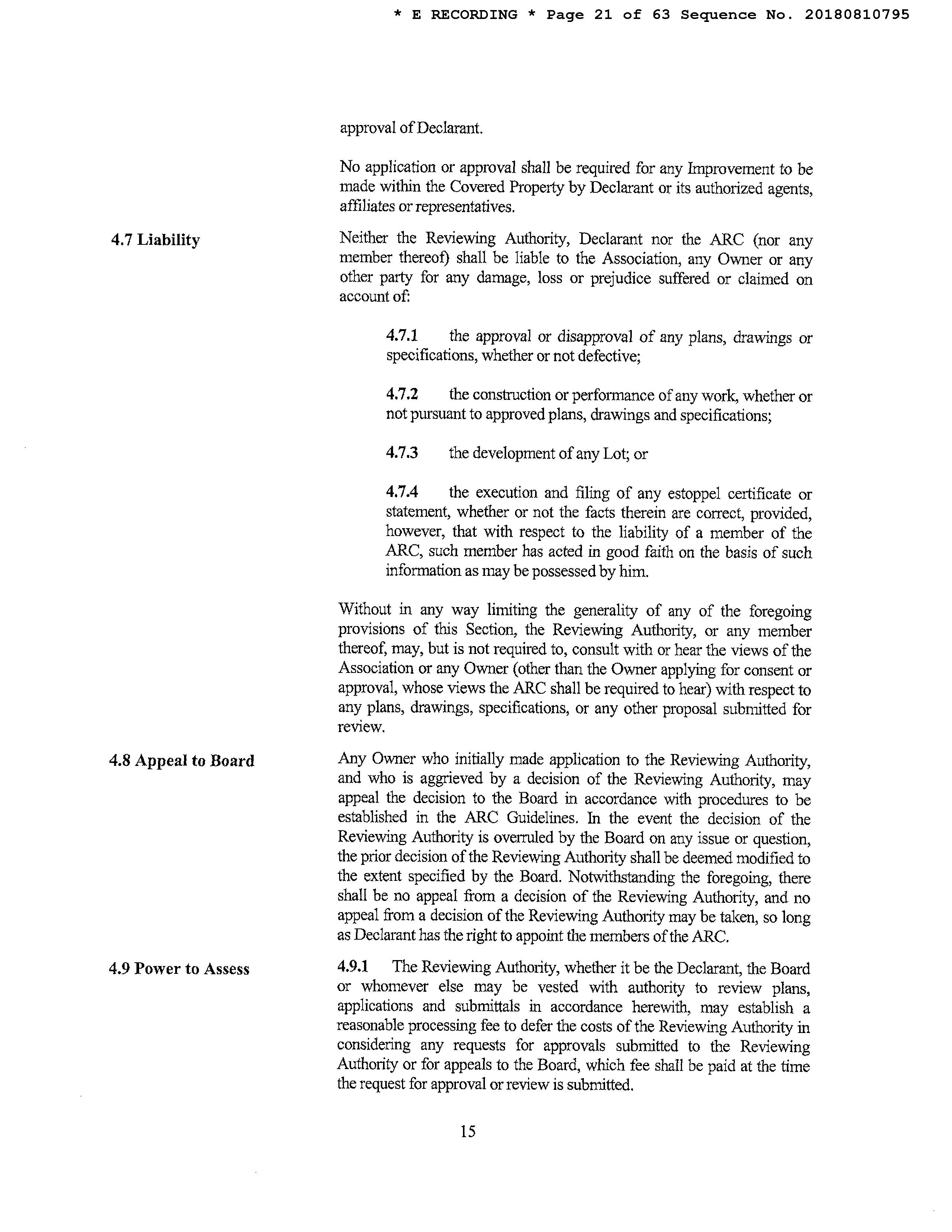 * E RECORDING * Page 21 of 63 Sequence No. 20180810795

approval of Declarant.

No application or approval shall be required for any Improvement to be made within the Covered Property by Declarant or its authorized agents, affiliates or representatives.

4.7 Liability

Neither the Reviewing Authority, Declarant nor the ARC (nor any member thereof) shall be liable to the Association, any Owner or any other party for any damage, loss or prejudice suffered or claimed on account of:

4.7.1 the approval or disapproval of any plans, drawings or specifications, whether or not defective;

4.7.2 the construction or performance of any work, whether or not pursuant to approved plans, drawings and specifications;

4.7.3 the development of any Lot; or

4.7.4 the execution and filing of any estoppel certificate or statement, whether or not the facts therein are correct, provided, however, that with respect to the liability of a member of the ARC, such member has acted in good faith on the basis of such information as may be possessed by him.

Without in any way limiting the generality of any of the foregoing provisions of this Section, the Reviewing Authority, or any member thereof, may, but is not required to, consult with or hear the views of the Association or any Owner (other than the Owner applying for consent or approval, whose views the ARC shall be required to hear) with respect to any plans, drawings, specifications, or any other proposal submitted for review.

4.8 Appeal to Board

Any Owner who initially made application to the Reviewing Authority, and who is aggrieved by a decision of the Reviewing Authority, may appeal the decision to the Board in accordance with procedures to be established in the ARC Guidelines. In the event the decision of the Reviewing Authority is overruled by the Board on any issue or question, the prior decision of the Reviewing Authority shall be deemed modified to the extent specified by the Board. Notwithstanding the foregoing, there shall be no appeal from a decision of the Reviewing Authority, and no appeal from a decision of the Reviewing Authority may be taken, so long as Declarant has the right to appoint the members of the ARC.

4.9 Power to Assess

4.9.1 The Reviewing Authority, whether it be the Declarant, the Board or whomever else may be vested with authority to review plans, applications and submittals in accordance herewith, may establish a reasonable processing fee to defer the costs of the Reviewing Authority in considering any requests for approvals submitted to the Reviewing Authority or for appeals to the Board, which fee shall be paid at the time the request for approval or review is submitted.

15